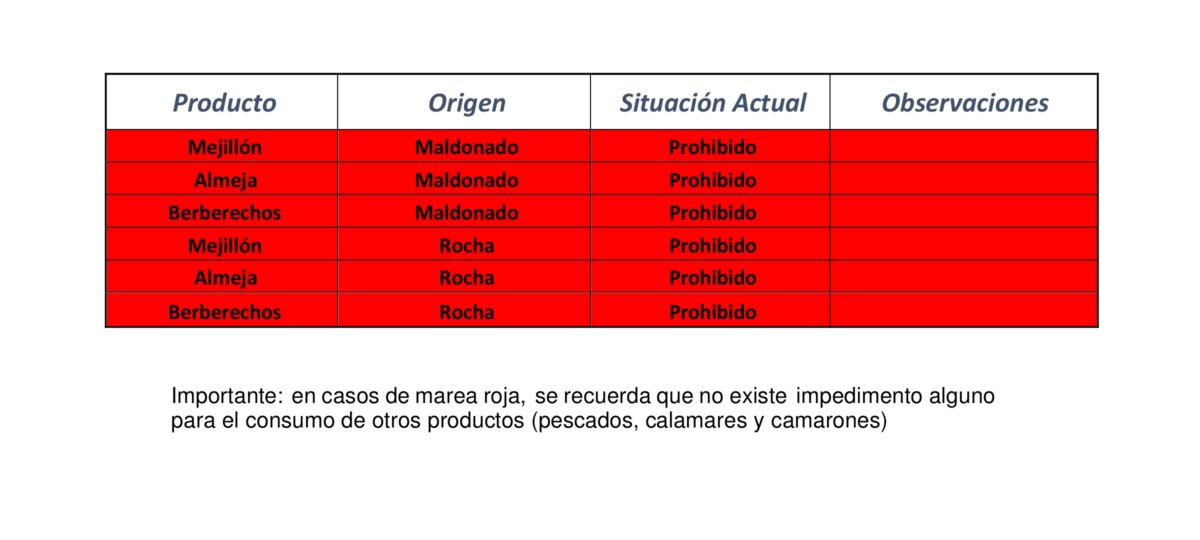 | Producto | Origen | Situación Actual | Observaciones |
|---|---|---|---|
| Mejillón | Maldonado | Prohibido | |
| Almeja | Maldonado | Prohibido | |
| Berberechos | Maldonado | Prohibido | |
| Mejillón | Rocha | Prohibido | |
| Almeja | Rocha | Prohibido | |
| Berberechos | Rocha | Prohibido | |

Importante: en casos de marea roja, se recuerda que no existe impedimento alguno para el consumo de otros productos (pescados, calamares y camarones)